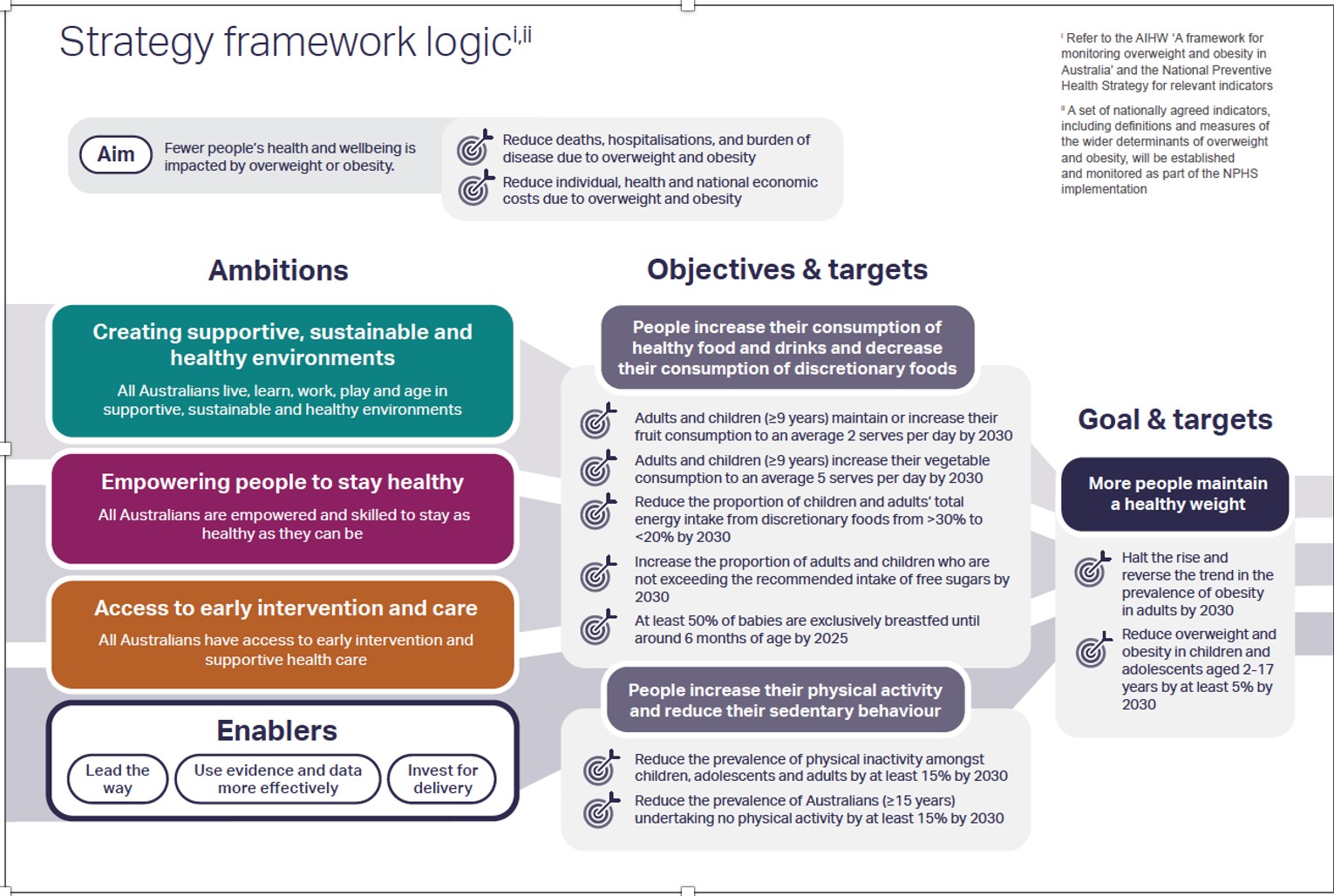 Strategy framework logic$^{i,ii}$

$^{i}$ Refer to the AIHW 'A framework for monitoring overweight and obesity in Australia' and the National Preventive Health Strategy for relevant indicators

$^{ii}$ A set of nationally agreed indicators, including definitions and measures of the wider determinants of overweight and obesity, will be established and monitored as part of the NPHS implementation

Aim

Fewer people's health and wellbeing is impacted by overweight or obesity.

Reduce deaths, hospitalisations, and burden of disease due to overweight and obesity

Reduce individual, health and national economic costs due to overweight and obesity

Ambitions

Creating supportive, sustainable and healthy environments

All Australians live, learn, work, play and age in supportive, sustainable and healthy environments

Empowering people to stay healthy

All Australians are empowered and skilled to stay as healthy as they can be

Access to early intervention and care

All Australians have access to early intervention and supportive health care

Enablers

Lead the way

Use evidence and data more effectively

Invest for delivery

Objectives & targets

People increase their consumption of healthy food and drinks and decrease their consumption of discretionary foods

Adults and children (≥9 years) maintain or increase their fruit consumption to an average 2 serves per day by 2030

Adults and children (≥9 years) increase their vegetable consumption to an average 5 serves per day by 2030

Reduce the proportion of children and adults' total energy intake from discretionary foods from >30% to <20% by 2030

Increase the proportion of adults and children who are not exceeding the recommended intake of free sugars by 2030

At least 50% of babies are exclusively breastfed until around 6 months of age by 2025

People increase their physical activity and reduce their sedentary behaviour

Reduce the prevalence of physical inactivity amongst children, adolescents and adults by at least 15% by 2030

Reduce the prevalence of Australians (≥15 years) undertaking no physical activity by at least 15% by 2030

Goal & targets

More people maintain a healthy weight

Halt the rise and reverse the trend in the prevalence of obesity in adults by 2030

Reduce overweight and obesity in children and adolescents aged 2-17 years by at least 5% by 2030